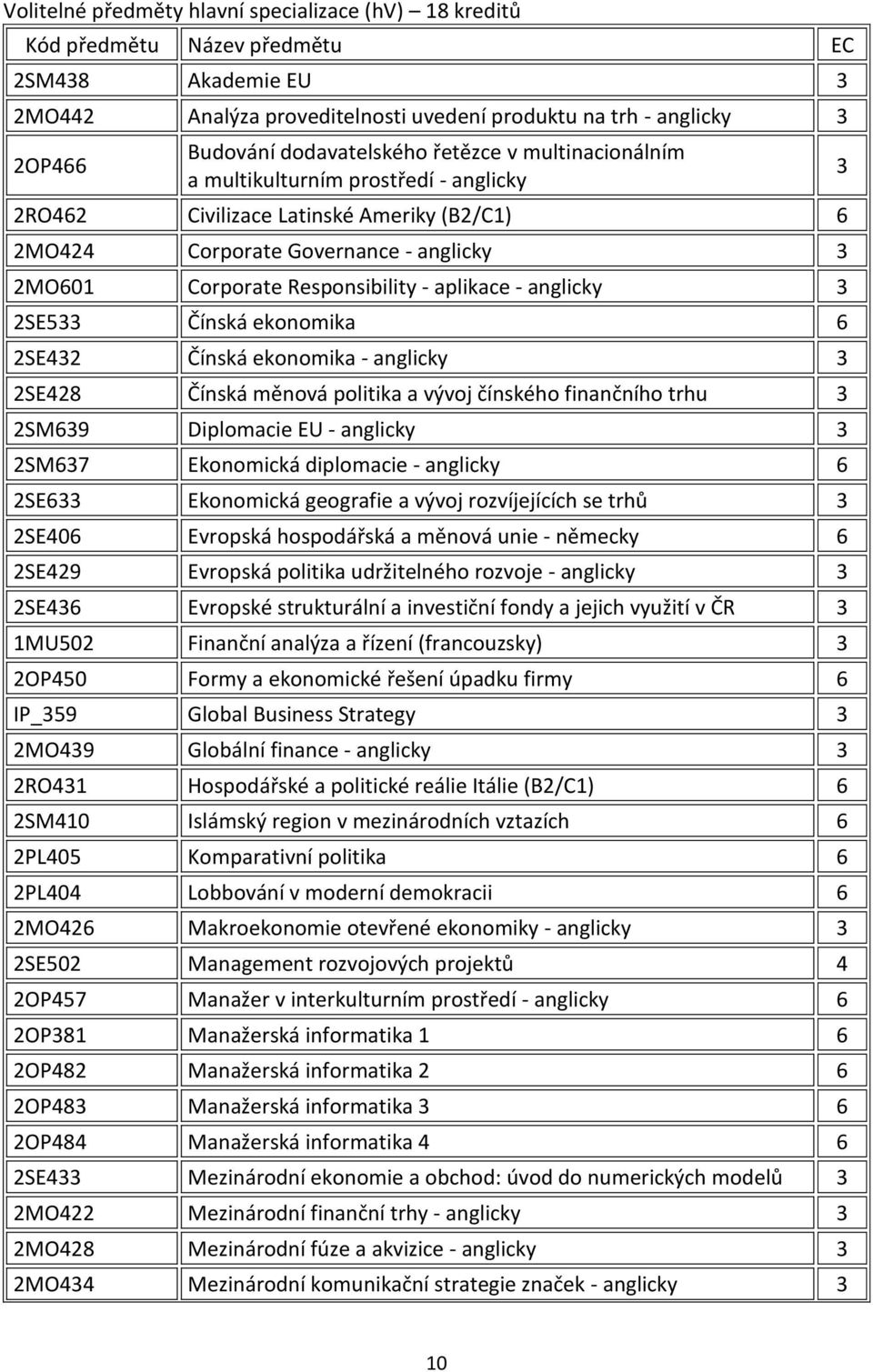 Volitelné předměty hlavní specializace (hV) – 18 kreditů

| Kód předmětu | Název předmětu | EC |
|---|---|---|
| 2SM438 | Akademie EU | 3 |
| 2MO442 | Analýza proveditelnosti uvedení produktu na trh - anglicky | 3 |
| 2OP466 | Budování dodavatelského řetězce v multinacionálním a multikulturním prostředí - anglicky | 3 |
| 2RO462 | Civilizace Latinské Ameriky (B2/C1) | 6 |
| 2MO424 | Corporate Governance - anglicky | 3 |
| 2MO601 | Corporate Responsibility - aplikace - anglicky | 3 |
| 2SE533 | Čínská ekonomika | 6 |
| 2SE432 | Čínská ekonomika - anglicky | 3 |
| 2SE428 | Čínská měnová politika a vývoj čínského finančního trhu | 3 |
| 2SM639 | Diplomacie EU - anglicky | 3 |
| 2SM637 | Ekonomická diplomacie - anglicky | 6 |
| 2SE633 | Ekonomická geografie a vývoj rozvíjejících se trhů | 3 |
| 2SE406 | Evropská hospodářská a měnová unie - německy | 6 |
| 2SE429 | Evropská politika udržitelného rozvoje - anglicky | 3 |
| 2SE436 | Evropské strukturální a investiční fondy a jejich využití v ČR | 3 |
| 1MU502 | Finanční analýza a řízení (francouzsky) | 3 |
| 2OP450 | Formy a ekonomické řešení úpadku firmy | 6 |
| IP_359 | Global Business Strategy | 3 |
| 2MO439 | Globální finance - anglicky | 3 |
| 2RO431 | Hospodářské a politické reálie Itálie (B2/C1) | 6 |
| 2SM410 | Islámský region v mezinárodních vztazích | 6 |
| 2PL405 | Komparativní politika | 6 |
| 2PL404 | Lobbování v moderní demokracii | 6 |
| 2MO426 | Makroekonomie otevřené ekonomiky - anglicky | 3 |
| 2SE502 | Management rozvojových projektů | 4 |
| 2OP457 | Manažer v interkulturním prostředí - anglicky | 6 |
| 2OP381 | Manažerská informatika 1 | 6 |
| 2OP482 | Manažerská informatika 2 | 6 |
| 2OP483 | Manažerská informatika 3 | 6 |
| 2OP484 | Manažerská informatika 4 | 6 |
| 2SE433 | Mezinárodní ekonomie a obchod: úvod do numerických modelů | 3 |
| 2MO422 | Mezinárodní finanční trhy - anglicky | 3 |
| 2MO428 | Mezinárodní fúze a akvizice - anglicky | 3 |
| 2MO434 | Mezinárodní komunikační strategie značek - anglicky | 3 |

10